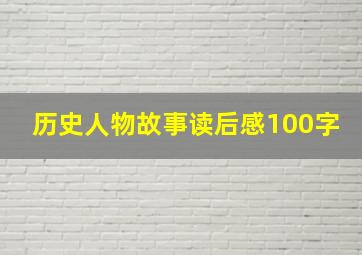 历史人物故事读后感100字